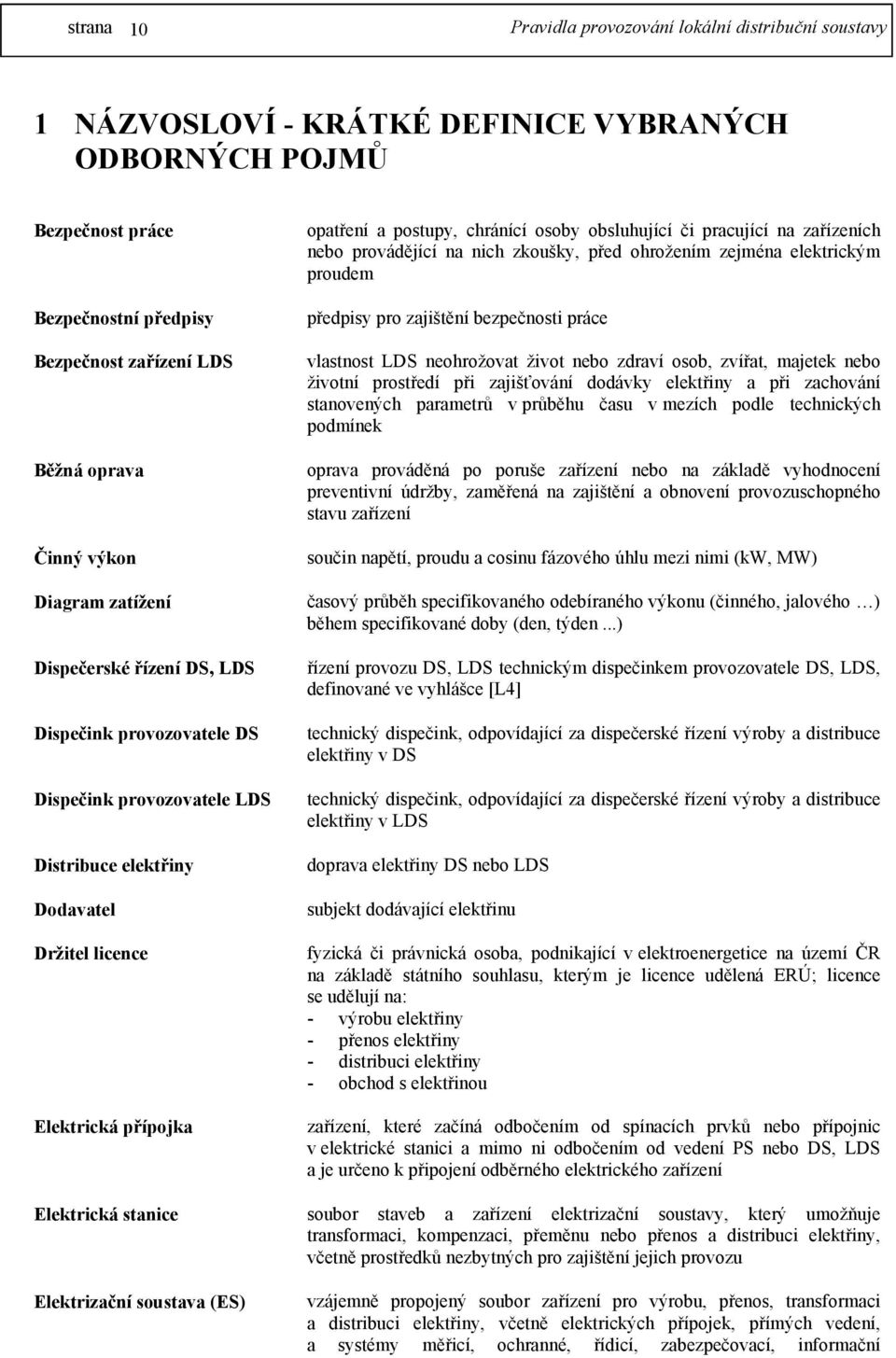 strana 10 Pravidla provozování lokální distribuční soustavy

1 NÁZVOSLOVÍ - KRÁTKÉ DEFINICE VYBRANÝCH ODBORNÝCH POJMŮ

Bezpečnost práce
opatření a postupy, chránící osoby obsluhující či pracující na zařízeních nebo provádějící na nich zkoušky, před ohrožením zejména elektrickým proudem

Bezpečnostní předpisy
předpisy pro zajištění bezpečnosti práce

Bezpečnost zařízení LDS
vlastnost LDS neohrožovat život nebo zdraví osob, zvířat, majetek nebo životní prostředí při zajišťování dodávky elektřiny a při zachování stanovených parametrů v průběhu času v mezích podle technických podmínek

Běžná oprava
oprava prováděná po poruše zařízení nebo na základě vyhodnocení preventivní údržby, zaměřená na zajištění a obnovení provozuschopného stavu zařízení

Činný výkon
součin napětí, proudu a cosinu fázového úhlu mezi nimi (kW, MW)

Diagram zatížení
časový průběh specifikovaného odebíraného výkonu (činného, jalového …) během specifikované doby (den, týden ...)

Dispečerské řízení DS, LDS
řízení provozu DS, LDS technickým dispečinkem provozovatele DS, LDS, definované ve vyhlášce [L4]

Dispečink provozovatele DS
technický dispečink, odpovídající za dispečerské řízení výroby a distribuce elektřiny v DS

Dispečink provozovatele LDS
technický dispečink, odpovídající za dispečerské řízení výroby a distribuce elektřiny v LDS

Distribuce elektřiny
doprava elektřiny DS nebo LDS

Dodavatel
subjekt dodávající elektřinu

Držitel licence
fyzická či právnická osoba, podnikající v elektroenergetice na území ČR na základě státního souhlasu, kterým je licence udělená ERÚ; licence se udělují na:
- výrobu elektřiny
- přenos elektřiny
- distribuci elektřiny
- obchod s elektřinou

Elektrická přípojka
zařízení, které začíná odbočením od spínacích prvků nebo přípojnic v elektrické stanici a mimo ni odbočením od vedení PS nebo DS, LDS a je určeno k připojení odběrného elektrického zařízení

Elektrická stanice
soubor staveb a zařízení elektrizační soustavy, který umožňuje transformaci, kompenzaci, přeměnu nebo přenos a distribuci elektřiny, včetně prostředků nezbytných pro zajištění jejich provozu

Elektrizační soustava (ES)
vzájemně propojený soubor zařízení pro výrobu, přenos, transformaci a distribuci elektřiny, včetně elektrických přípojek, přímých vedení, a systémy měřicí, ochranné, řídicí, zabezpečovací, informační